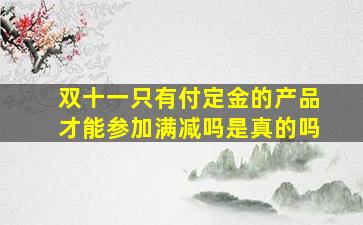 双十一只有付定金的产品才能参加满减吗是真的吗